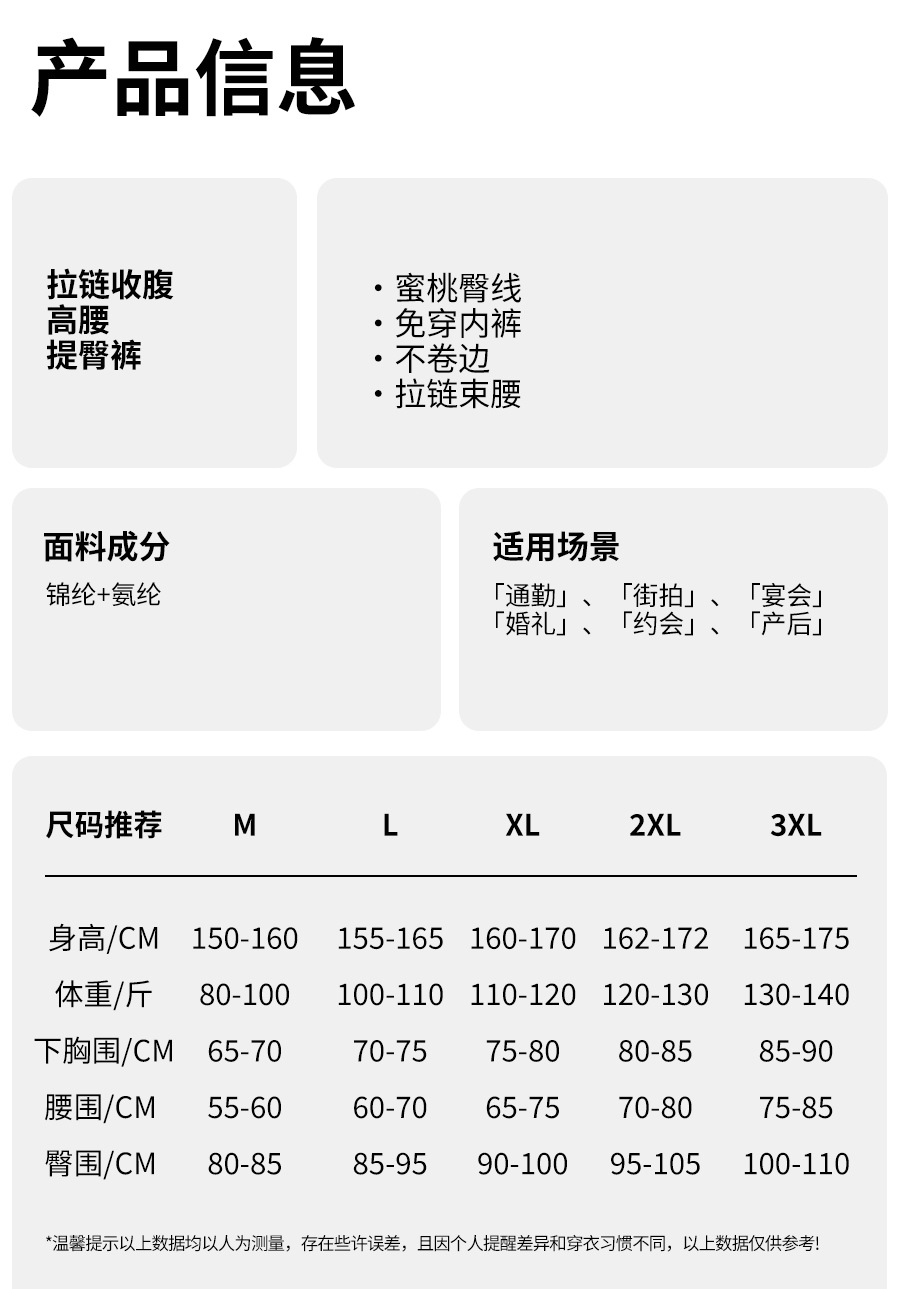 产品信息

拉链收腹
高腰
提臀裤

· 蜜桃臀线
· 免穿内裤
· 不卷边
· 拉链束腰

面料成分
锦纶+氨纶

适用场景
「通勤」、「街拍」、「宴会」
「婚礼」、「约会」、「产后」

| 尺码推荐 | M | L | XL | 2XL | 3XL |
|---|---|---|---|---|---|
| 身高/CM | 150-160 | 155-165 | 160-170 | 162-172 | 165-175 |
| 体重/斤 | 80-100 | 100-110 | 110-120 | 120-130 | 130-140 |
| 下胸围/CM | 65-70 | 70-75 | 75-80 | 80-85 | 85-90 |
| 腰围/CM | 55-60 | 60-70 | 65-75 | 70-80 | 75-85 |
| 臀围/CM | 80-85 | 85-95 | 90-100 | 95-105 | 100-110 |

*温馨提示以上数据均以人为测量，存在些许误差，且因个人提醒差异和穿衣习惯不同，以上数据仅供参考!